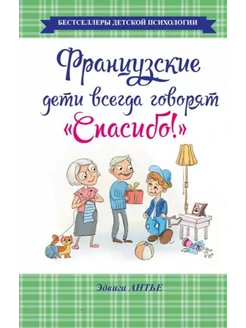 БЕСТСЕЛЛЕРЫ ДЕТСКОЙ ПСИХОЛОГИИ

Французские дети всегда говорят «Спасибо!»

Эдвига АНТЬЕ